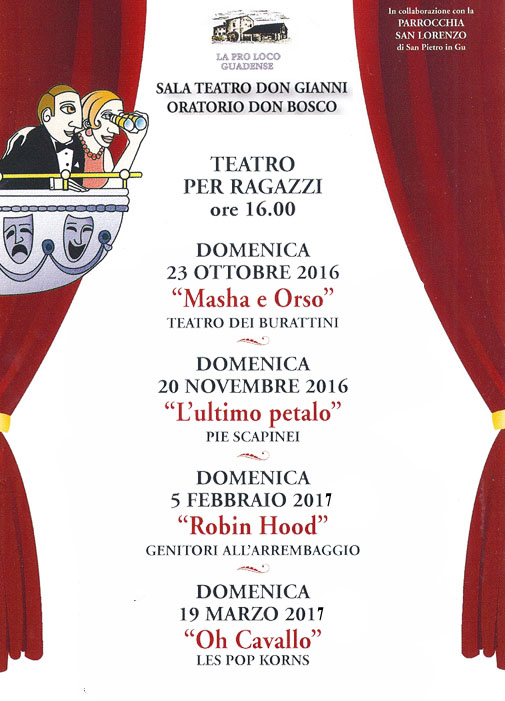 LA PRO LOCO GUADENSE

In collaborazione con la PARROCCHIA SAN LORENZO di San Pietro in Gu

SALA TEATRO DON GIANNI
ORATORIO DON BOSCO

TEATRO
PER RAGAZZI
ore 16.00

DOMENICA
23 OTTOBRE 2016
"Masha e Orso"
TEATRO DEI BURATTINI

DOMENICA
20 NOVEMBRE 2016
"L'ultimo petalo"
PIE SCAPINEI

DOMENICA
5 FEBBRAIO 2017
"Robin Hood"
GENITORI ALL'ARREMBAGGIO

DOMENICA
19 MARZO 2017
"Oh Cavallo"
LES POP KORNS